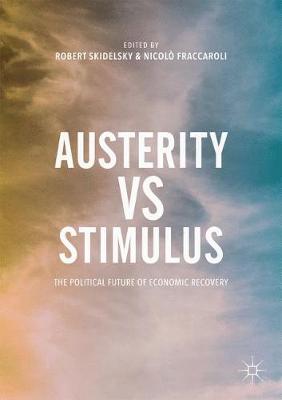 EDITED BY
ROBERT SKIDELSKY & NICOLÒ FRACCAROLI

AUSTERITY VS STIMULUS

THE POLITICAL FUTURE OF ECONOMIC RECOVERY